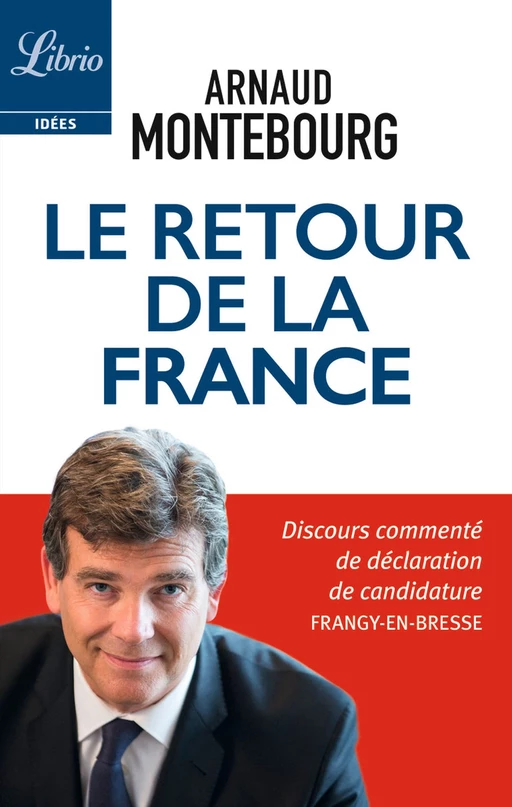 Librio

IDÉES

ARNAUD
MONTEBOURG

LE RETOUR
DE LA
FRANCE

Discours commenté
de déclaration
de candidature
FRANGY-EN-BRESSE